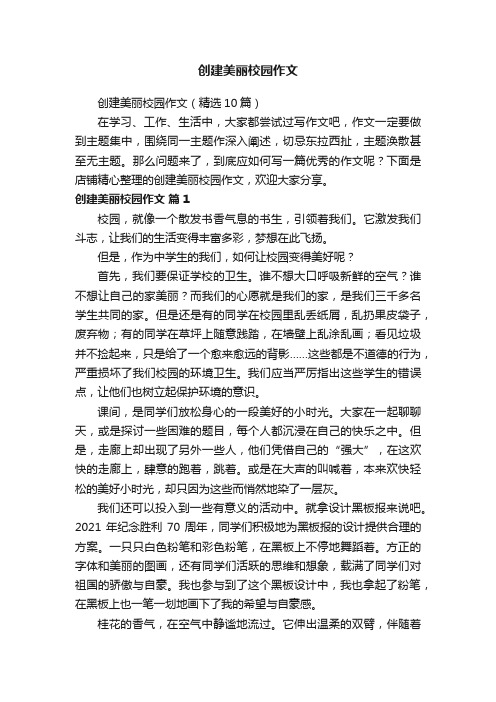 创建美丽校园作文

创建美丽校园作文（精选10篇）

在学习、工作、生活中，大家都尝试过写作文吧，作文一定要做到主题集中，围绕同一主题作深入阐述，切忌东拉西扯，主题涣散甚至无主题。那么问题来了，到底应如何写一篇优秀的作文呢？下面是店铺精心整理的创建美丽校园作文，欢迎大家分享。

创建美丽校园作文 篇1

校园，就像一个散发书香气息的书生，引领着我们。它激发我们斗志，让我们的生活变得丰富多彩，梦想在此飞扬。

但是，作为中学生的我们，如何让校园变得美好呢？

首先，我们要保证学校的卫生。谁不想大口呼吸新鲜的空气？谁不想让自己的家美丽？而我们的心愿就是我们的家，是我们三千多名学生共同的家。但是还是有的同学在校园里乱丢纸屑，乱扔果皮袋子，废弃物；有的同学在草坪上随意践踏，在墙壁上乱涂乱画；看见垃圾并不捡起来，只是给了一个愈来愈远的背影……这些都是不道德的行为，严重损坏了我们校园的环境卫生。我们应当严厉指出这些学生的错误点，让他们也树立起保护环境的意识。

课间，是同学们放松身心的一段美好的小时光。大家在一起聊聊天，或是探讨一些困难的题目，每个人都沉浸在自己的快乐之中。但是，走廊上却出现了另外一些人，他们凭借自己的“强大”，在这欢快的走廊上，肆意的跑着，跳着。或是在大声的叫喊着，本来欢快轻松的美好小时光，却只因为这些而悄然地染了一层灰。

我们还可以投入到一些有意义的活动中。就拿设计黑板报来说吧。2021 年纪念胜利 70 周年，同学们积极地为黑板报的设计提供合理的方案。一只只白色粉笔和彩色粉笔，在黑板上不停地舞蹈着。方正的字体和美丽的图画，还有同学们活跃的思维和想象，载满了同学们对祖国的骄傲与自豪。我也参与到了这个黑板设计中，我也拿起了粉笔，在黑板上也一笔一划地画下了我的希望与自豪感。

桂花的香气，在空气中静谧地流过。它伸出温柔的双臂，伴随着